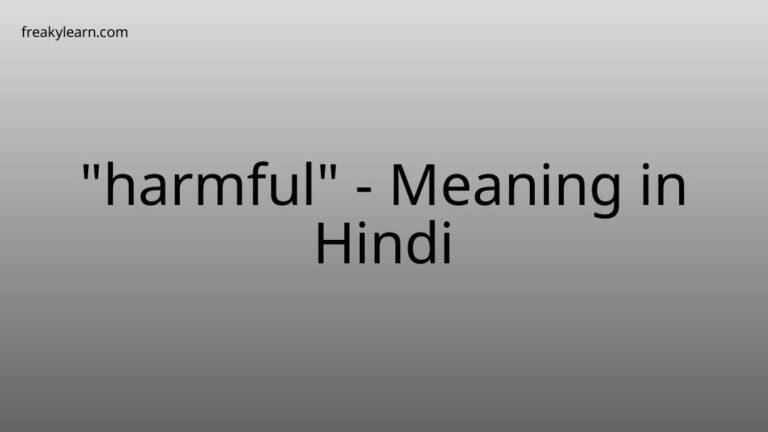 freakylearn.com

"harmful" - Meaning in Hindi